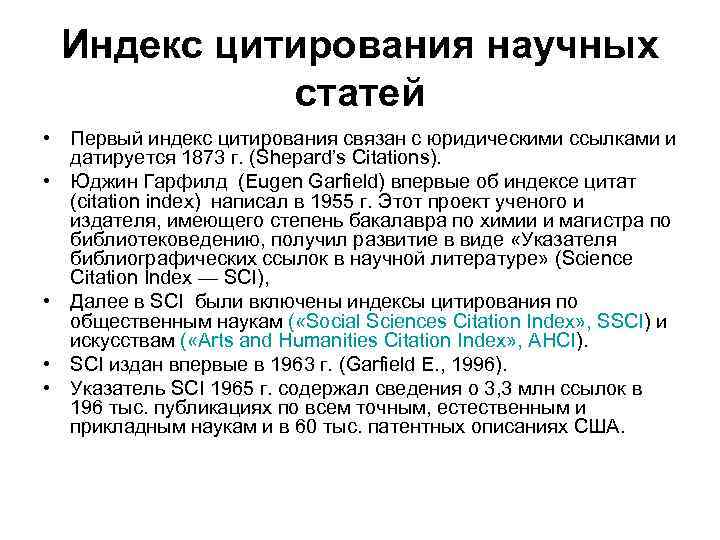 Индекс цитирования научных статей

• Первый индекс цитирования связан с юридическими ссылками и датируется 1873 г. (Shepard's Citations).
• Юджин Гарфилд (Eugen Garfield) впервые об индексе цитат (citation index) написал в 1955 г. Этот проект ученого и издателя, имеющего степень бакалавра по химии и магистра по библиотековедению, получил развитие в виде «Указателя библиографических ссылок в научной литературе» (Science Citation Index — SCI),
• Далее в SCI были включены индексы цитирования по общественным наукам («Social Sciences Citation Index», SSCI) и искусствам («Arts and Humanities Citation Index», AHCI).
• SCI издан впервые в 1963 г. (Garfield E., 1996).
• Указатель SCI 1965 г. содержал сведения о 3,3 млн ссылок в 196 тыс. публикациях по всем точным, естественным и прикладным наукам и в 60 тыс. патентных описаниях США.